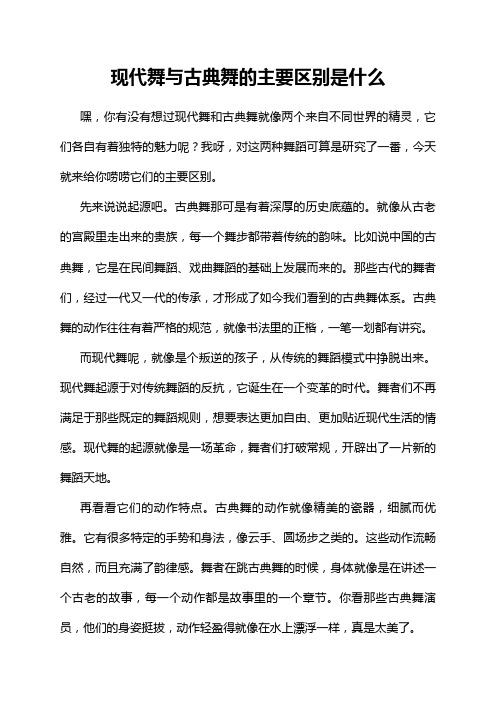 现代舞与古典舞的主要区别是什么

嘿，你有没有想过现代舞和古典舞就像两个来自不同世界的精灵，它们各自有着独特的魅力呢？我呀，对这两种舞蹈可算是研究了一番，今天就来给你唠唠它们的主要区别。

先来说说起源吧。古典舞那可是有着深厚的历史底蕴的。就像从古老的宫殿里走出来的贵族，每一个舞步都带着传统的韵味。比如说中国的古典舞，它是在民间舞蹈、戏曲舞蹈的基础上发展而来的。那些古代的舞者们，经过一代又一代的传承，才形成了如今我们看到的古典舞体系。古典舞的动作往往有着严格的规范，就像书法里的正楷，一笔一划都有讲究。

而现代舞呢，就像是个叛逆的孩子，从传统的舞蹈模式中挣脱出来。现代舞起源于对传统舞蹈的反抗，它诞生在一个变革的时代。舞者们不再满足于那些既定的舞蹈规则，想要表达更加自由、更加贴近现代生活的情感。现代舞的起源就像是一场革命，舞者们打破常规，开辟出了一片新的舞蹈天地。

再看看它们的动作特点。古典舞的动作就像精美的瓷器，细腻而优雅。它有很多特定的手势和身法，像云手、圆场步之类的。这些动作流畅自然，而且充满了韵律感。舞者在跳古典舞的时候，身体就像是在讲述一个古老的故事，每一个动作都是故事里的一个章节。你看那些古典舞演员，他们的身姿挺拔，动作轻盈得就像在水上漂浮一样，真是太美了。